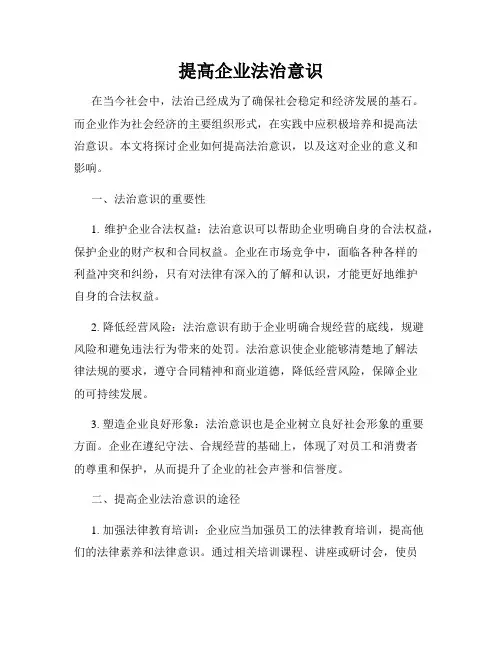 提高企业法治意识

在当今社会中，法治已经成为了确保社会稳定和经济发展的基石。而企业作为社会经济的主要组织形式，在实践中应积极培养和提高法治意识。本文将探讨企业如何提高法治意识，以及这对企业的意义和影响。

一、法治意识的重要性

1. 维护企业合法权益：法治意识可以帮助企业明确自身的合法权益，保护企业的财产权和合同权益。企业在市场竞争中，面临各种各样的利益冲突和纠纷，只有对法律有深入的了解和认识，才能更好地维护自身的合法权益。

2. 降低经营风险：法治意识有助于企业明确合规经营的底线，规避风险和避免违法行为带来的处罚。法治意识使企业能够清楚地了解法律法规的要求，遵守合同精神和商业道德，降低经营风险，保障企业的可持续发展。

3. 塑造企业良好形象：法治意识也是企业树立良好社会形象的重要方面。企业在遵纪守法、合规经营的基础上，体现了对员工和消费者的尊重和保护，从而提升了企业的社会声誉和信誉度。

二、提高企业法治意识的途径

1. 加强法律教育培训：企业应当加强员工的法律教育培训，提高他们的法律素养和法律意识。通过相关培训课程、讲座或研讨会，使员